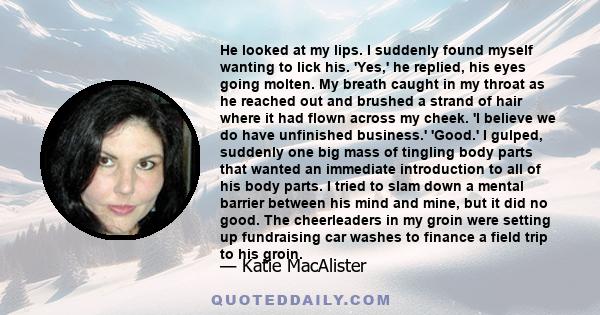 He looked at my lips. I suddenly found myself wanting to lick his. 'Yes,' he replied, his eyes going molten. My breath caught in my throat as he reached out and brushed a strand of hair where it had flown across my cheek. 'I believe we do have unfinished business.' 'Good.' I gulped, suddenly one big mass of tingling body parts that wanted an immediate introduction to all of his body parts. I tried to slam down a mental barrier between his mind and mine, but it did no good. The cheerleaders in my groin were setting up fundraising car washes to finance a field trip to his groin.

— Katie MacAlister

QUOTEDDAILY.COM